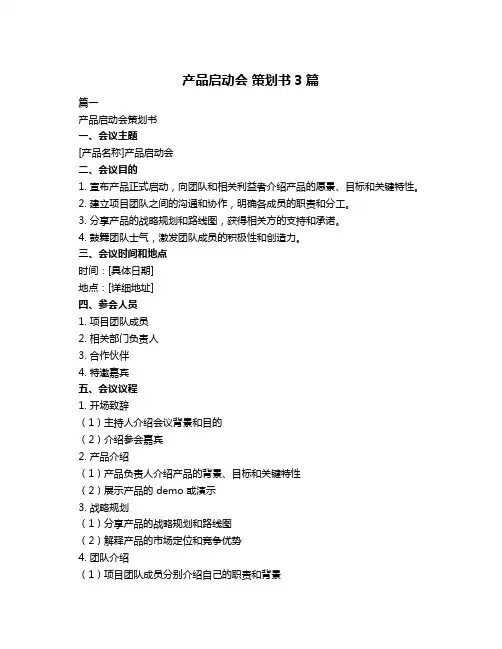 产品启动会 策划书 3 篇

篇一

产品启动会策划书

一、会议主题

[产品名称]产品启动会

二、会议目的

1. 宣布产品正式启动，向团队和相关利益者介绍产品的愿景、目标和关键特性。

2. 建立项目团队之间的沟通和协作，明确各成员的职责和分工。

3. 分享产品的战略规划和路线图，获得相关方的支持和承诺。

4. 鼓舞团队士气，激发团队成员的积极性和创造力。

三、会议时间和地点

时间：[具体日期]

地点：[详细地址]

四、参会人员

1. 项目团队成员

2. 相关部门负责人

3. 合作伙伴

4. 特邀嘉宾

五、会议议程

1. 开场致辞

（1）主持人介绍会议背景和目的

（2）介绍参会嘉宾

2. 产品介绍

（1）产品负责人介绍产品的背景、目标和关键特性

（2）展示产品的 demo 或演示

3. 战略规划

（1）分享产品的战略规划和路线图

（2）解释产品的市场定位和竞争优势

4. 团队介绍

（1）项目团队成员分别介绍自己的职责和背景